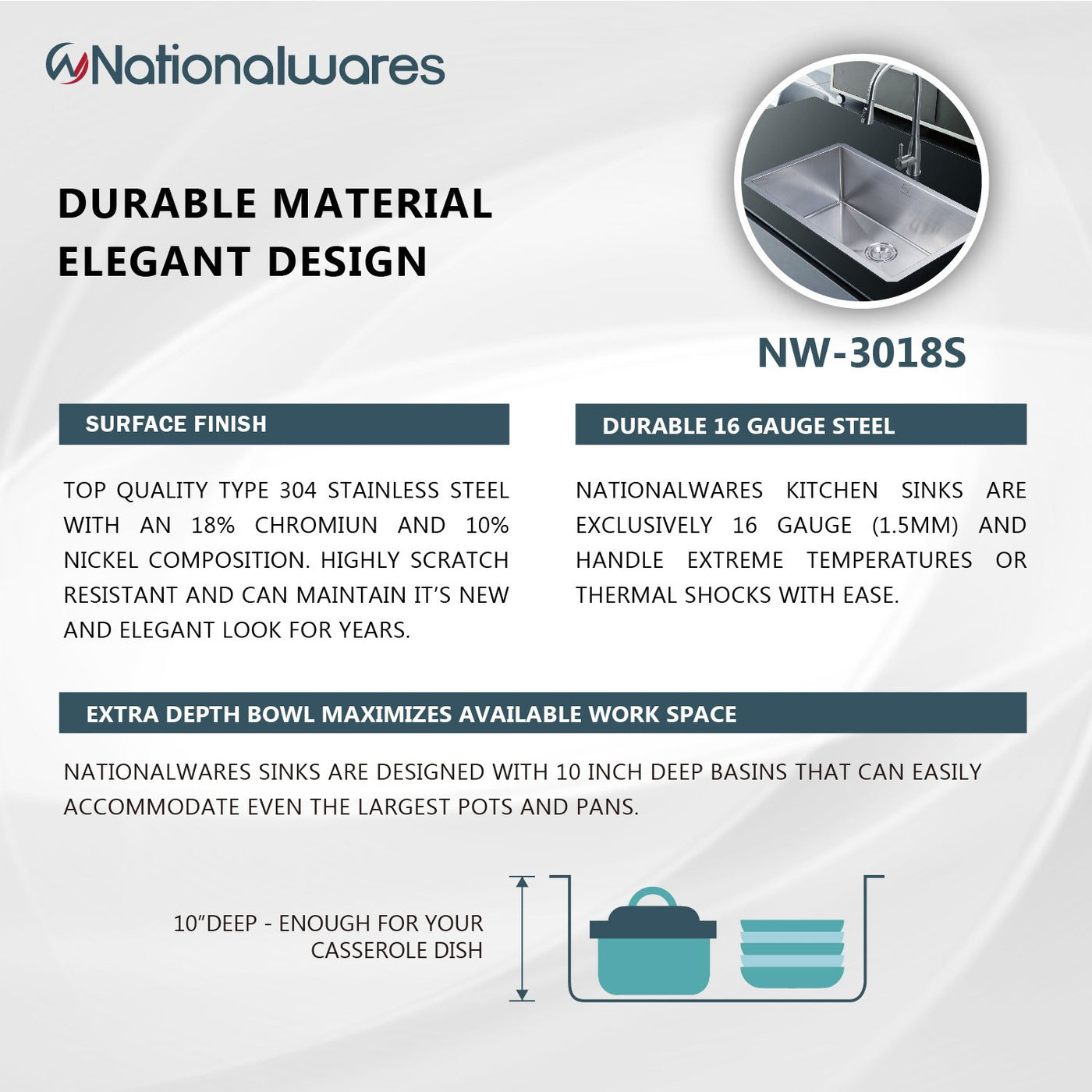 Nationalwares

DURABLE MATERIAL
ELEGANT DESIGN

NW-3018S

SURFACE FINISH

TOP QUALITY TYPE 304 STAINLESS STEEL WITH AN 18% CHROMIUN AND 10% NICKEL COMPOSITION. HIGHLY SCRATCH RESISTANT AND CAN MAINTAIN IT'S NEW AND ELEGANT LOOK FOR YEARS.

DURABLE 16 GAUGE STEEL

NATIONALWARES KITCHEN SINKS ARE EXCLUSIVELY 16 GAUGE (1.5MM) AND HANDLE EXTREME TEMPERATURES OR THERMAL SHOCKS WITH EASE.

EXTRA DEPTH BOWL MAXIMIZES AVAILABLE WORK SPACE

NATIONALWARES SINKS ARE DESIGNED WITH 10 INCH DEEP BASINS THAT CAN EASILY ACCOMMODATE EVEN THE LARGEST POTS AND PANS.

10"DEEP - ENOUGH FOR YOUR
CASSEROLE DISH